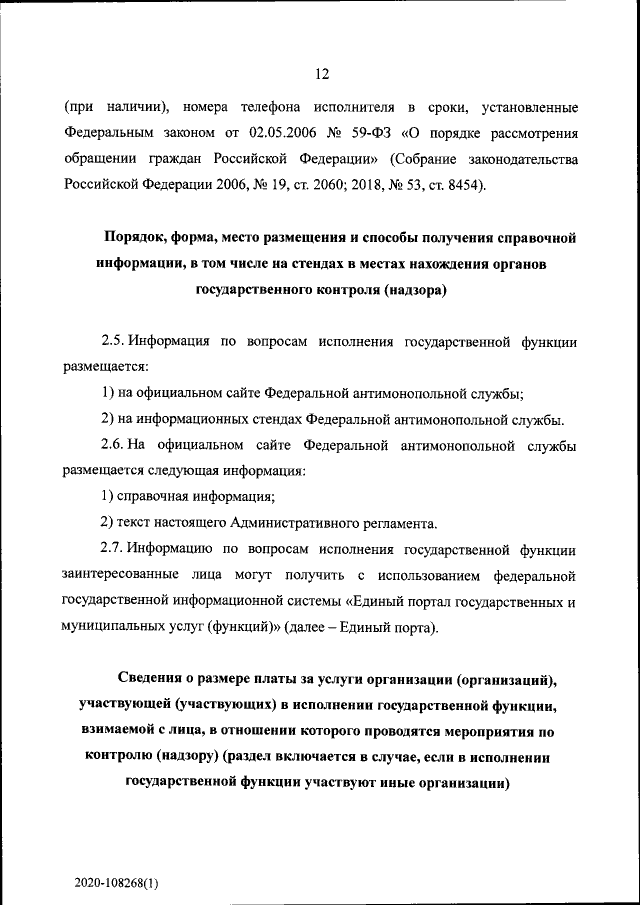 12

(при наличии), номера телефона исполнителя в сроки, установленные Федеральным законом от 02.05.2006 № 59-ФЗ «О порядке рассмотрения обращении граждан Российской Федерации» (Собрание законодательства Российской Федерации 2006, № 19, ст. 2060; 2018, № 53, ст. 8454).

Порядок, форма, место размещения и способы получения справочной информации, в том числе на стендах в местах нахождения органов государственного контроля (надзора)

2.5. Информация по вопросам исполнения государственной функции размещается:

1) на официальном сайте Федеральной антимонопольной службы;

2) на информационных стендах Федеральной антимонопольной службы.

2.6. На официальном сайте Федеральной антимонопольной службы размещается следующая информация:

1) справочная информация;

2) текст настоящего Административного регламента.

2.7. Информацию по вопросам исполнения государственной функции заинтересованные лица могут получить с использованием федеральной государственной информационной системы «Единый портал государственных и муниципальных услуг (функций)» (далее – Единый порта).

Сведения о размере платы за услуги организации (организаций), участвующей (участвующих) в исполнении государственной функции, взимаемой с лица, в отношении которого проводятся мероприятия по контролю (надзору) (раздел включается в случае, если в исполнении государственной функции участвуют иные организации)

2020-108268(1)